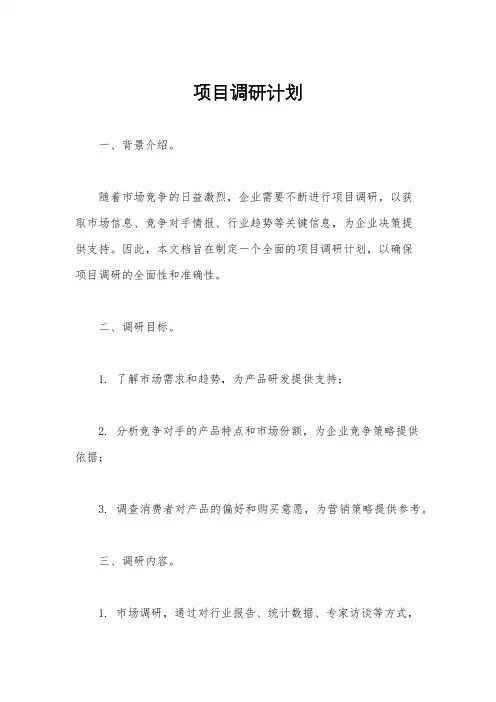 项目调研计划

一、背景介绍。

随着市场竞争的日益激烈，企业需要不断进行项目调研，以获取市场信息、竞争对手情报、行业趋势等关键信息，为企业决策提供支持。因此，本文档旨在制定一个全面的项目调研计划，以确保项目调研的全面性和准确性。

二、调研目标。

1. 了解市场需求和趋势，为产品研发提供支持；

2. 分析竞争对手的产品特点和市场份额，为企业竞争策略提供依据；

3. 调查消费者对产品的偏好和购买意愿，为营销策略提供参考。

三、调研内容。

1. 市场调研，通过对行业报告、统计数据、专家访谈等方式，